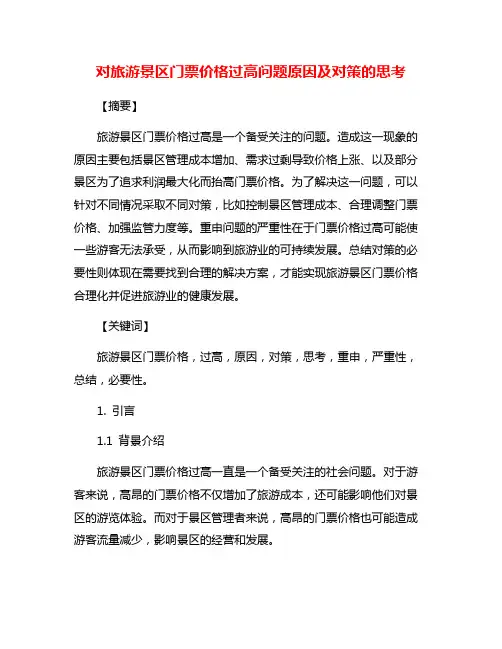 对旅游景区门票价格过高问题原因及对策的思考

【摘要】

旅游景区门票价格过高是一个备受关注的问题。造成这一现象的原因主要包括景区管理成本增加、需求过剩导致价格上涨、以及部分景区为了追求利润最大化而抬高门票价格。为了解决这一问题，可以针对不同情况采取不同对策，比如控制景区管理成本、合理调整门票价格、加强监管力度等。重申问题的严重性在于门票价格过高可能使一些游客无法承受，从而影响到旅游业的可持续发展。总结对策的必要性则体现在需要找到合理的解决方案，才能实现旅游景区门票价格合理化并促进旅游业的健康发展。

【关键词】

旅游景区门票价格，过高，原因，对策，思考，重申，严重性，总结，必要性。

1. 引言

1.1 背景介绍

旅游景区门票价格过高一直是一个备受关注的社会问题。对于游客来说，高昂的门票价格不仅增加了旅游成本，还可能影响他们对景区的游览体验。而对于景区管理者来说，高昂的门票价格也可能造成游客流量减少，影响景区的经营和发展。